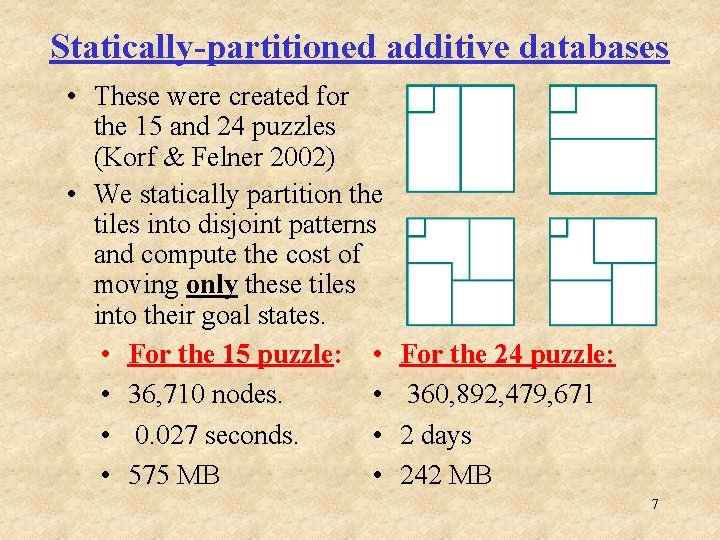 Statically-partitioned additive databases

• These were created for the 15 and 24 puzzles (Korf & Felner 2002)
• We statically partition the tiles into disjoint patterns and compute the cost of moving only these tiles into their goal states.

• For the 15 puzzle:
• 36,710 nodes.
• 0.027 seconds.
• 575 MB

• For the 24 puzzle:
• 360,892,479,671
• 2 days
• 242 MB

7